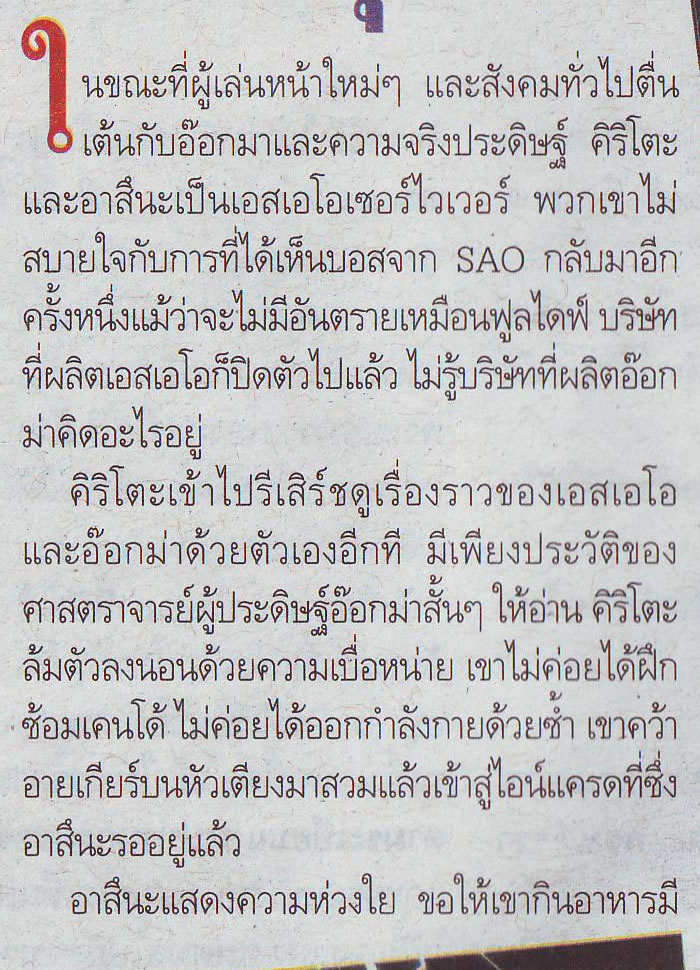 ในขณะที่ผู้เล่นหน้าใหม่ๆ และสังคมทั่วไปตื่นเต้นกับอ๊อกมาและความจริงประดิษฐ์ คิริโตะและอาสึนะเป็นเอสเอโอเซอร์ไวเวอร์ พวกเขาไม่สบายใจกับการที่ได้เห็นบอสจาก SAO กลับมาอีกครั้งหนึ่งแม้ว่าจะไม่มีอันตรายเหมือนฟูลไดฟ์ บริษัทที่ผลิตเอสเอโอก็ปิดตัวไปแล้ว ไม่รู้บริษัทที่ผลิตอ๊อกม่าคิดอะไรอยู่

คิริโตะเข้าไปรีเสิร์ชดูเรื่องราวของเอสเอโอและอ๊อกม่าด้วยตัวเองอีกที มีเพียงประวัติของศาสตราจารย์ผู้ประดิษฐ์อ๊อกม่าสั้นๆ ให้อ่าน คิริโตะล้มตัวลงนอนด้วยความเบื่อหน่าย เขาไม่ค่อยได้ฝึกซ้อมเคนโด้ ไม่ค่อยได้ออกกำลังกายด้วยซ้ำ เขาคว้าอายเกียร์บนหัวเตียงมาสวมแล้วเข้าสู่ไอน์แครดที่ซึ่งอาสึนะรออยู่แล้ว

อาสึนะแสดงความห่วงใย ขอให้เขากินอาหารมี